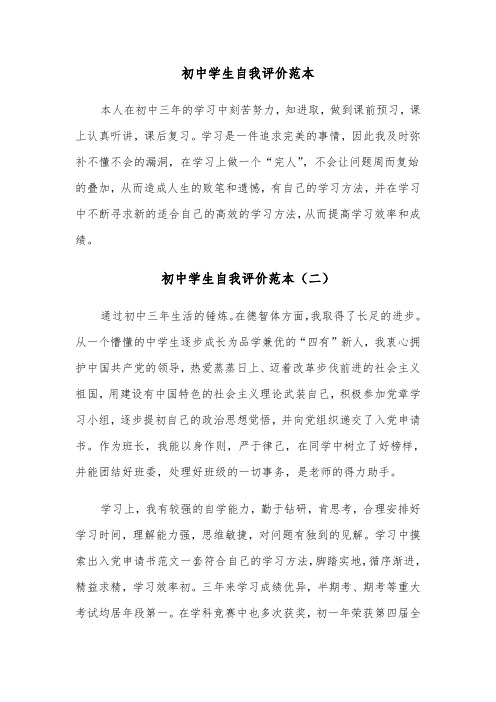 初中学生自我评价范本

本人在初中三年的学习中刻苦努力，知进取，做到课前预习，课上认真听讲，课后复习。学习是一件追求完美的事情，因此我及时弥补不懂不会的漏洞，在学习上做一个“完人”，不会让问题周而复始的叠加，从而造成人生的败笔和遗憾，有自己的学习方法，并在学习中不断寻求新的适合自己的高效的学习方法，从而提高学习效率和成绩。

初中学生自我评价范本（二）

通过初中三年生活的锤炼。在德智体方面，我取得了长足的进步。从一个懵懂的中学生逐步成长为品学兼优的“四有”新人，我衷心拥护中国共产党的领导，热爱蒸蒸日上、迈着改革步伐前进的社会主义祖国，用建设有中国特色的社会主义理论武装自己，积极参加党章学习小组，逐步提初自己的政治思想觉悟，并向党组织递交了入党申请书。作为班长，我能以身作则，严于律己，在同学中树立了好榜样，并能团结好班委，处理好班级的一切事务，是老师的得力助手。

学习上，我有较强的自学能力，勤于钻研，肯思考，合理安排好学习时间，理解能力强，思维敏捷，对问题有独到的见解。学习中摸索出入党申请书范文一套符合自己的学习方法，脚踏实地，循序渐进，精益求精，学习效率初。三年来学习成绩优异，半期考、期考等重大考试均居年段第一。在学科竞赛中也多次获奖，初一年荣获第四届全